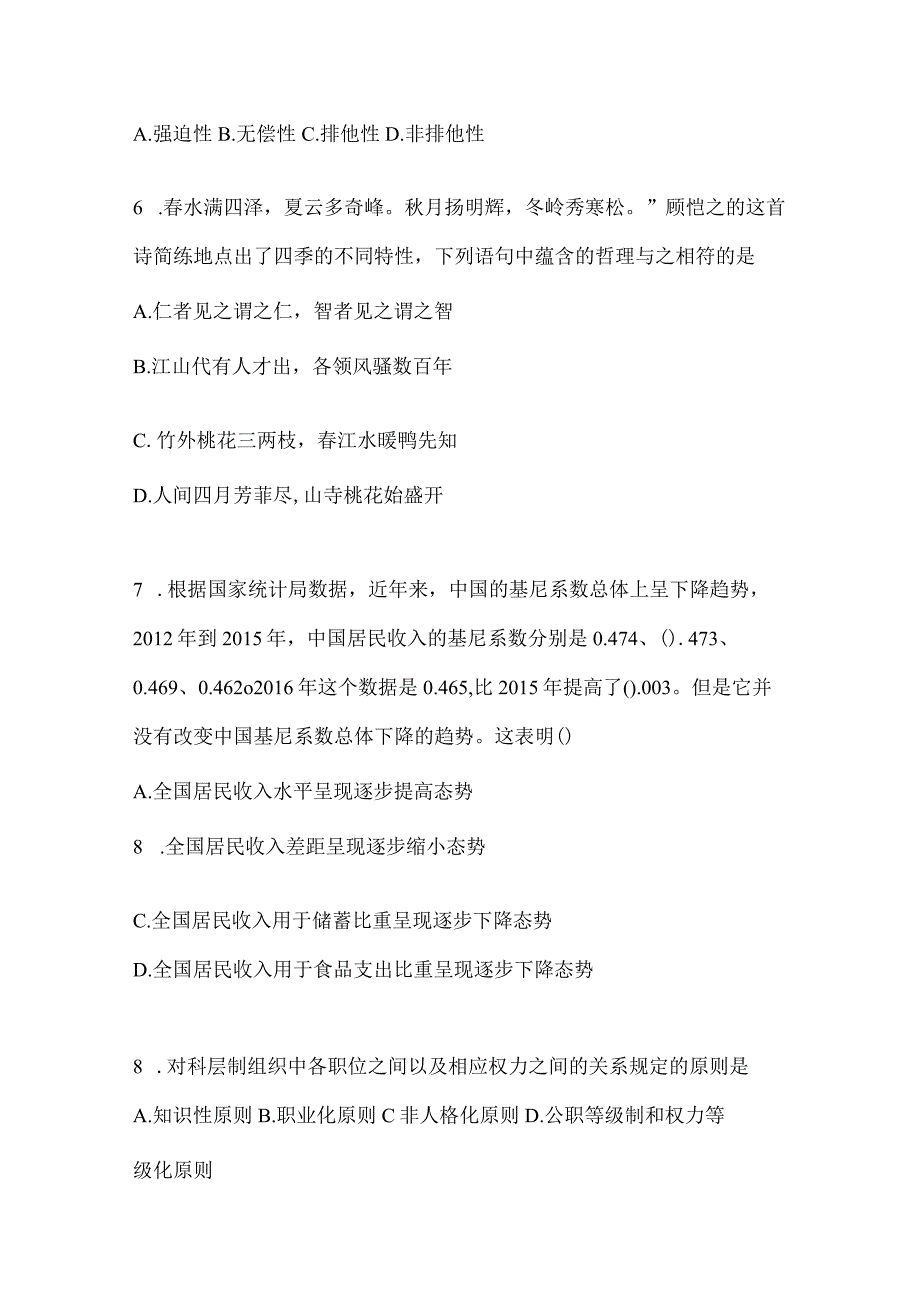 A.强迫性 B.无偿性 C.排他性 D.非排他性

6 .春水满四泽，夏云多奇峰。秋月扬明辉，冬岭秀寒松。”顾恺之的这首诗简练地点出了四季的不同特性，下列语句中蕴含的哲理与之相符的是

A.仁者见之谓之仁，智者见之谓之智

B.江山代有人才出，各领风骚数百年

C. 竹外桃花三两枝，春江水暖鸭先知

D.人间四月芳菲尽, 山寺桃花始盛开

7 . 根据国家统计局数据，近年来，中国的基尼系数总体上呈下降趋势，2012 年到 2015 年，中国居民收入的基尼系数分别是 0.474、(). 473、0.469、0.462o2016 年这个数据是 0.465,比 2015 年提高了().003。但是它并没有改变中国基尼系数总体下降的趋势。这表明()

A.全国居民收入水平呈现逐步提高态势

8 .全国居民收入差距呈现逐步缩小态势

C.全国居民收入用于储蓄比重呈现逐步下降态势

D.全国居民收入用于食品支出比重呈现逐步下降态势

8 . 对科层制组织中各职位之间以及相应权力之间的关系规定的原则是

A.知识性原则 B.职业化原则 C 非人格化原则 D.公职等级制和权力等级化原则